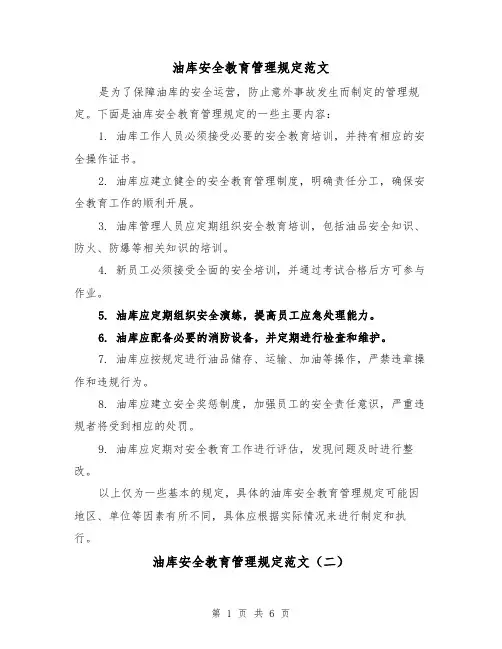 油库安全教育管理规定范文

是为了保障油库的安全运营，防止意外事故发生而制定的管理规定。下面是油库安全教育管理规定的一些主要内容：

1. 油库工作人员必须接受必要的安全教育培训，并持有相应的安全操作证书。

2. 油库应建立健全的安全教育管理制度，明确责任分工，确保安全教育工作的顺利开展。

3. 油库管理人员应定期组织安全教育培训，包括油品安全知识、防火、防爆等相关知识的培训。

4. 新员工必须接受全面的安全培训，并通过考试合格后方可参与作业。

5. 油库应定期组织安全演练，提高员工应急处理能力。

6. 油库应配备必要的消防设备，并定期进行检查和维护。

7. 油库应按规定进行油品储存、运输、加油等操作，严禁违章操作和违规行为。

8. 油库应建立安全奖惩制度，加强员工的安全责任意识，严重违规者将受到相应的处罚。

9. 油库应定期对安全教育工作进行评估，发现问题及时进行整改。

以上仅为一些基本的规定，具体的油库安全教育管理规定可能因地区、单位等因素有所不同，具体应根据实际情况来进行制定和执行。

油库安全教育管理规定范文（二）

第 1 页 共 6 页